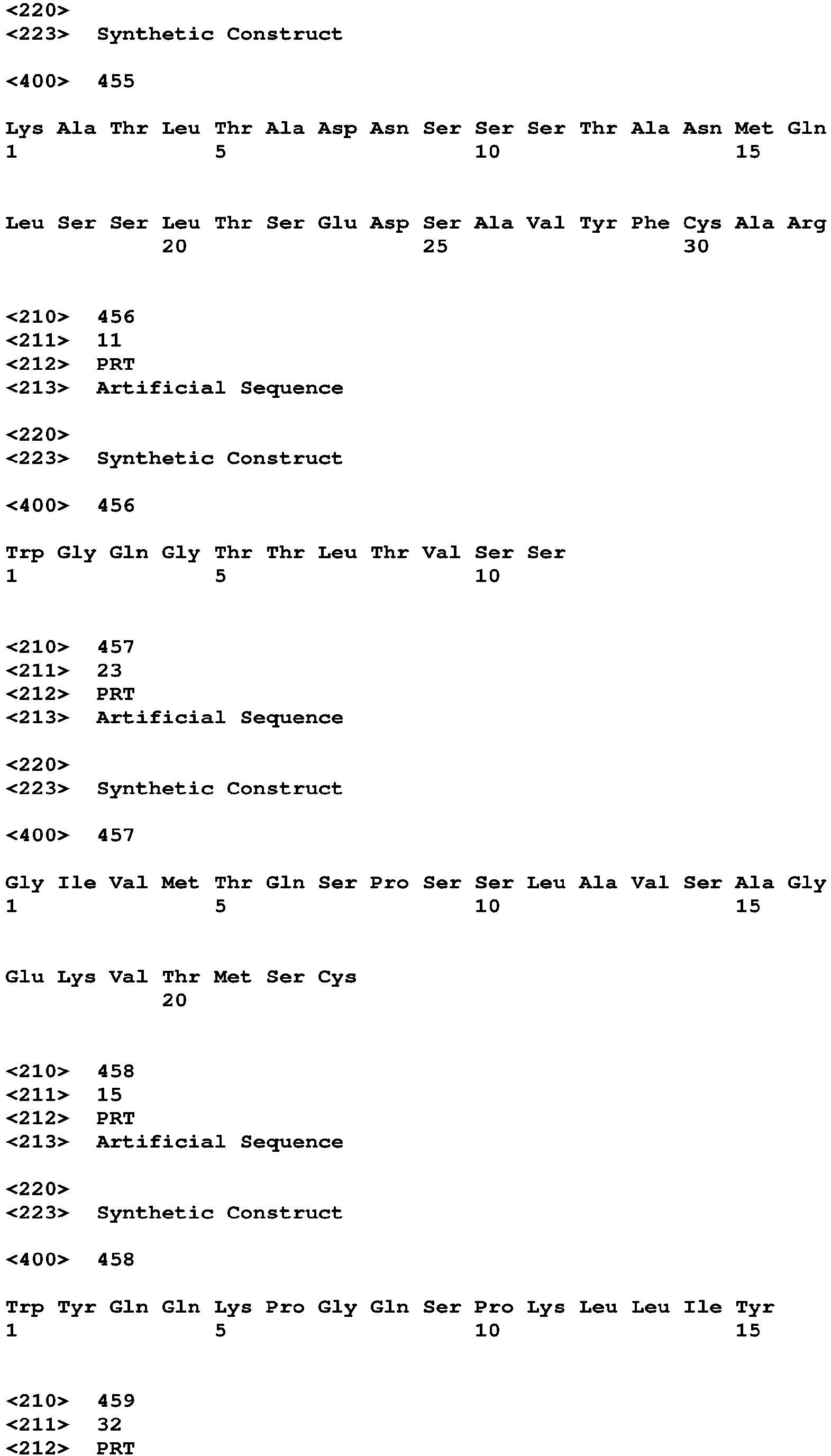 <220>
<223> Synthetic Construct

<400> 455

Lys Ala Thr Leu Thr Ala Asp Asn Ser Ser Ser Thr Ala Asn Met Gln
1 5 10 15

Leu Ser Ser Leu Thr Ser Glu Asp Ser Ala Val Tyr Phe Cys Ala Arg
20 25 30

<210> 456
<211> 11
<212> PRT
<213> Artificial Sequence

<220>
<223> Synthetic Construct

<400> 456

Trp Gly Gln Gly Thr Thr Leu Thr Val Ser Ser
1 5 10

<210> 457
<211> 23
<212> PRT
<213> Artificial Sequence

<220>
<223> Synthetic Construct

<400> 457

Gly Ile Val Met Thr Gln Ser Pro Ser Ser Leu Ala Val Ser Ala Gly
1 5 10 15

Glu Lys Val Thr Met Ser Cys
20

<210> 458
<211> 15
<212> PRT
<213> Artificial Sequence

<220>
<223> Synthetic Construct

<400> 458

Trp Tyr Gln Gln Lys Pro Gly Gln Ser Pro Lys Leu Leu Ile Tyr
1 5 10 15

<210> 459
<211> 32
<212> PRT